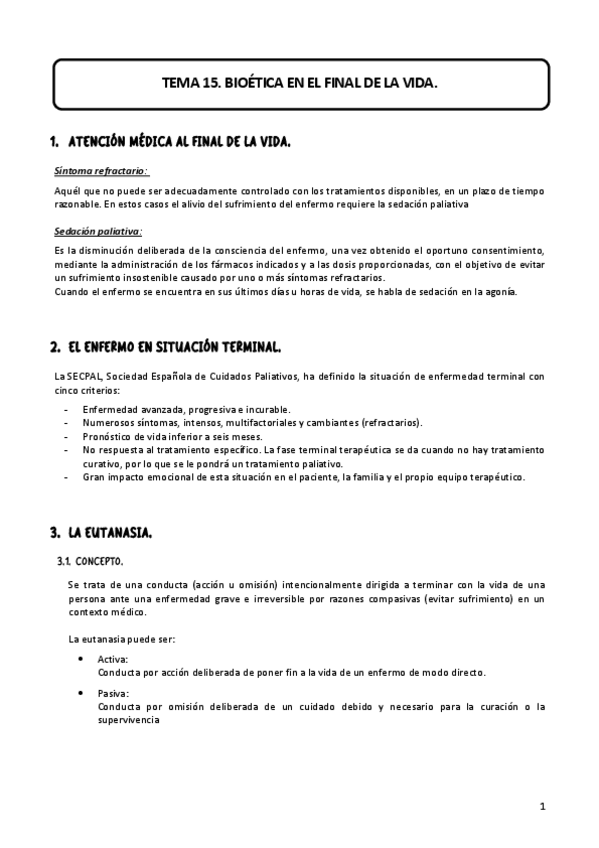 TEMA 15. BIOÉTICA EN EL FINAL DE LA VIDA.

1. ATENCIÓN MÉDICA AL FINAL DE LA VIDA.

Síntoma refractario:

Aquél que no puede ser adecuadamente controlado con los tratamientos disponibles, en un plazo de tiempo razonable. En estos casos el alivio del sufrimiento del enfermo requiere la sedación paliativa

Sedación paliativa:

Es la disminución deliberada de la consciencia del enfermo, una vez obtenido el oportuno consentimiento, mediante la administración de los fármacos indicados y a las dosis proporcionadas, con el objetivo de evitar un sufrimiento insostenible causado por uno o más síntomas refractarios.
Cuando el enfermo se encuentra en sus últimos días u horas de vida, se habla de sedación en la agonía.

2. EL ENFERMO EN SITUACIÓN TERMINAL.

La SECPAL, Sociedad Española de Cuidados Paliativos, ha definido la situación de enfermedad terminal con cinco criterios:

- Enfermedad avanzada, progresiva e incurable.
- Numerosos síntomas, intensos, multifactoriales y cambiantes (refractarios).
- Pronóstico de vida inferior a seis meses.
- No respuesta al tratamiento específico. La fase terminal terapéutica se da cuando no hay tratamiento curativo, por lo que se le pondrá un tratamiento paliativo.
- Gran impacto emocional de esta situación en el paciente, la familia y el propio equipo terapéutico.

3. LA EUTANASIA.

3.1. CONCEPTO.

Se trata de una conducta (acción u omisión) intencionalmente dirigida a terminar con la vida de una persona ante una enfermedad grave e irreversible por razones compasivas (evitar sufrimiento) en un contexto médico.

La eutanasia puede ser:

• Activa:
Conducta por acción deliberada de poner fin a la vida de un enfermo de modo directo.

• Pasiva:
Conducta por omisión deliberada de un cuidado debido y necesario para la curación o la supervivencia

1